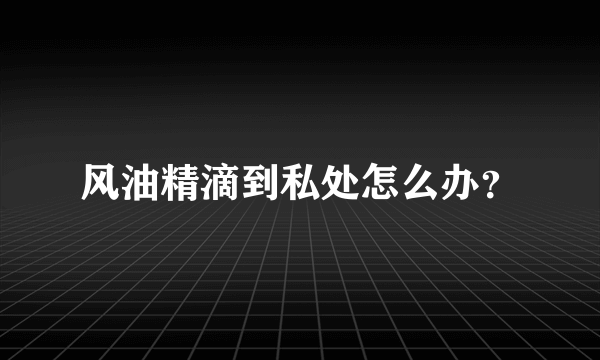 风油精滴到私处怎么办？